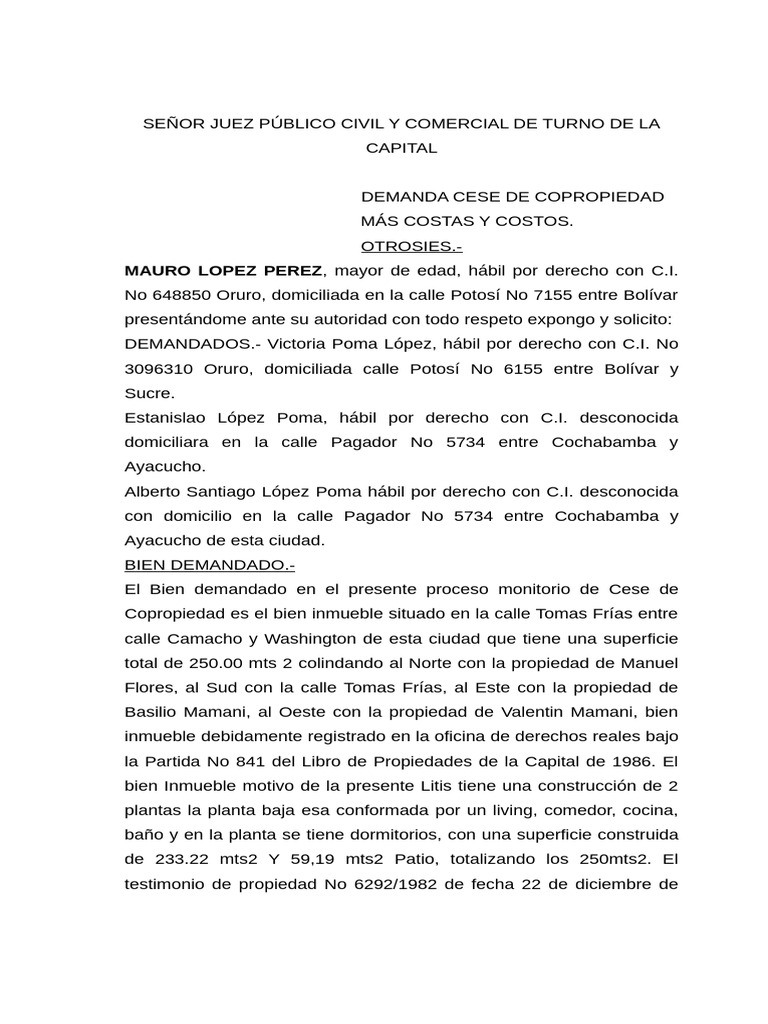 SEÑOR JUEZ PÚBLICO CIVIL Y COMERCIAL DE TURNO DE LA CAPITAL

DEMANDA CESE DE COPROPIEDAD
MÁS COSTAS Y COSTOS.
OTROSIES.-

MAURO LOPEZ PEREZ, mayor de edad, hábil por derecho con C.I. No 648850 Oruro, domiciliada en la calle Potosí No 7155 entre Bolívar presentándome ante su autoridad con todo respeto expongo y solicito:
DEMANDADOS.- Victoria Poma López, hábil por derecho con C.I. No 3096310 Oruro, domiciliada calle Potosí No 6155 entre Bolívar y Sucre.
Estanislao López Poma, hábil por derecho con C.I. desconocida domiciliara en la calle Pagador No 5734 entre Cochabamba y Ayacucho.
Alberto Santiago López Poma hábil por derecho con C.I. desconocida con domicilio en la calle Pagador No 5734 entre Cochabamba y Ayacucho de esta ciudad.
BIEN DEMANDADO.-
El Bien demandado en el presente proceso monitorio de Cese de Copropiedad es el bien inmueble situado en la calle Tomas Frías entre calle Camacho y Washington de esta ciudad que tiene una superficie total de 250.00 mts 2 colindando al Norte con la propiedad de Manuel Flores, al Sud con la calle Tomas Frías, al Este con la propiedad de Basilio Mamani, al Oeste con la propiedad de Valentin Mamani, bien inmueble debidamente registrado en la oficina de derechos reales bajo la Partida No 841 del Libro de Propiedades de la Capital de 1986. El bien Inmueble motivo de la presente Litis tiene una construcción de 2 plantas la planta baja esa conformada por un living, comedor, cocina, baño y en la planta se tiene dormitorios, con una superficie construida de 233.22 mts2 Y 59,19 mts2 Patio, totalizando los 250mts2. El testimonio de propiedad No 6292/1982 de fecha 22 de diciembre de